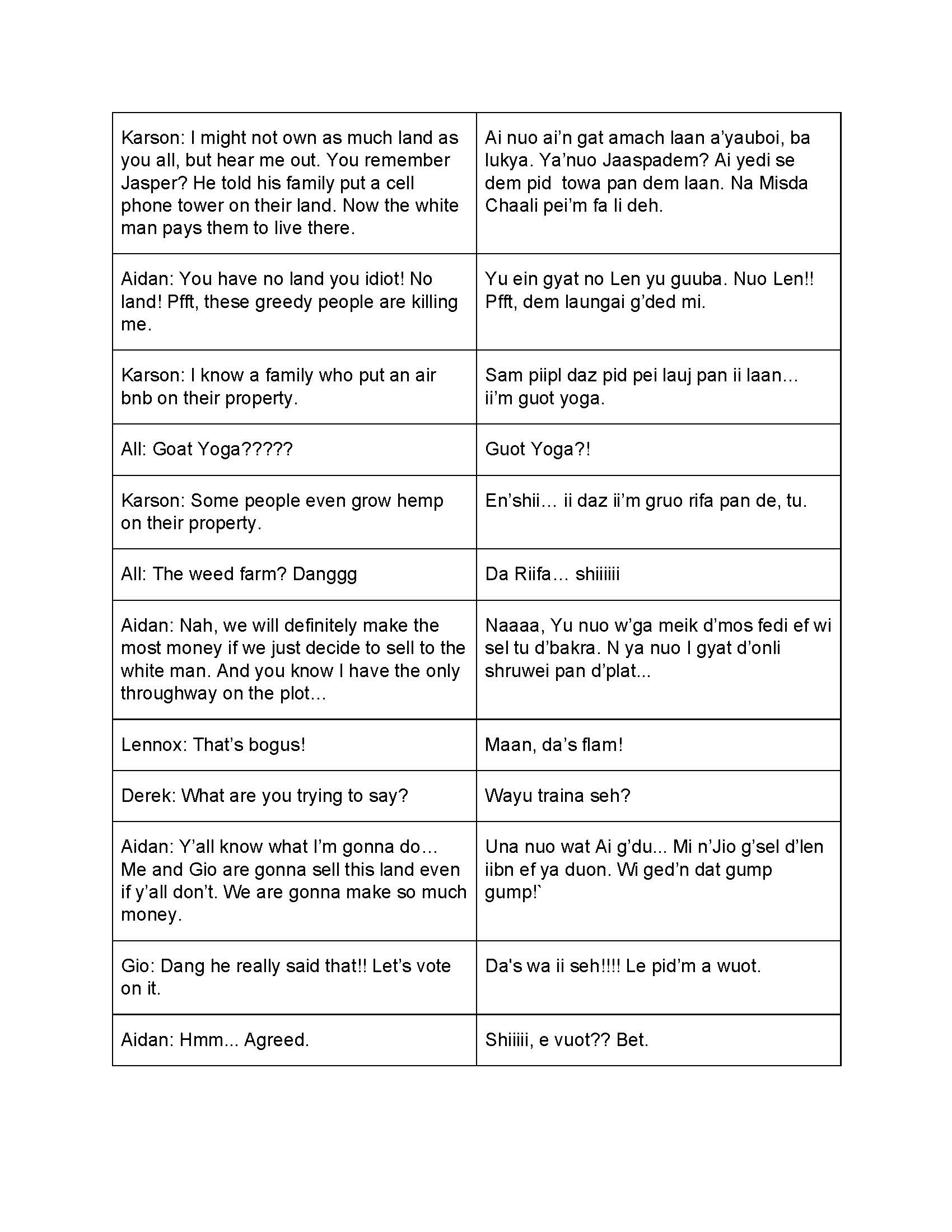 | Karson: I might not own as much land as you all, but hear me out. You remember Jasper? He told his family put a cell phone tower on their land. Now the white man pays them to live there. | Ai nuo ai'n gat amach laan a'yauboi, ba lukya. Ya'nuo Jaaspadem? Ai yedi se dem pid towa pan dem laan. Na Misda Chaali pei'm fa li deh. |
|---|---|
| Aidan: You have no land you idiot! No land! Pfft, these greedy people are killing me. | Yu ein gyat no Len yu guuba. Nuo Len!! Pfft, dem laungai g'ded mi. |
| Karson: I know a family who put an air bnb on their property. | Sam piipl daz pid pei lauj pan ii laan... ii'm guot yoga. |
| All: Goat Yoga????? | Guot Yoga?! |
| Karson: Some people even grow hemp on their property. | En'shii... ii daz ii'm gruo rifa pan de, tu. |
| All: The weed farm? Danggg | Da Riifa... shiiiiii |
| Aidan: Nah, we will definitely make the most money if we just decide to sell to the white man. And you know I have the only throughway on the plot... | Naaaa, Yu nuo w'ga meik d'mos fedi ef wi sel tu d'bakra. N ya nuo I gyat d'onli shruwei pan d'plat... |
| Lennox: That's bogus! | Maan, da's flam! |
| Derek: What are you trying to say? | Wayu traina seh? |
| Aidan: Y'all know what I'm gonna do... Me and Gio are gonna sell this land even if y'all don't. We are gonna make so much money. | Una nuo wat Ai g'du... Mi n'Jio g'sel d'len iibn ef ya duon. Wi ged'n dat gump gump!` |
| Gio: Dang he really said that!! Let's vote on it. | Da's wa ii seh!!!! Le pid'm a wuot. |
| Aidan: Hmm... Agreed. | Shiiiii, e vuot?? Bet. |